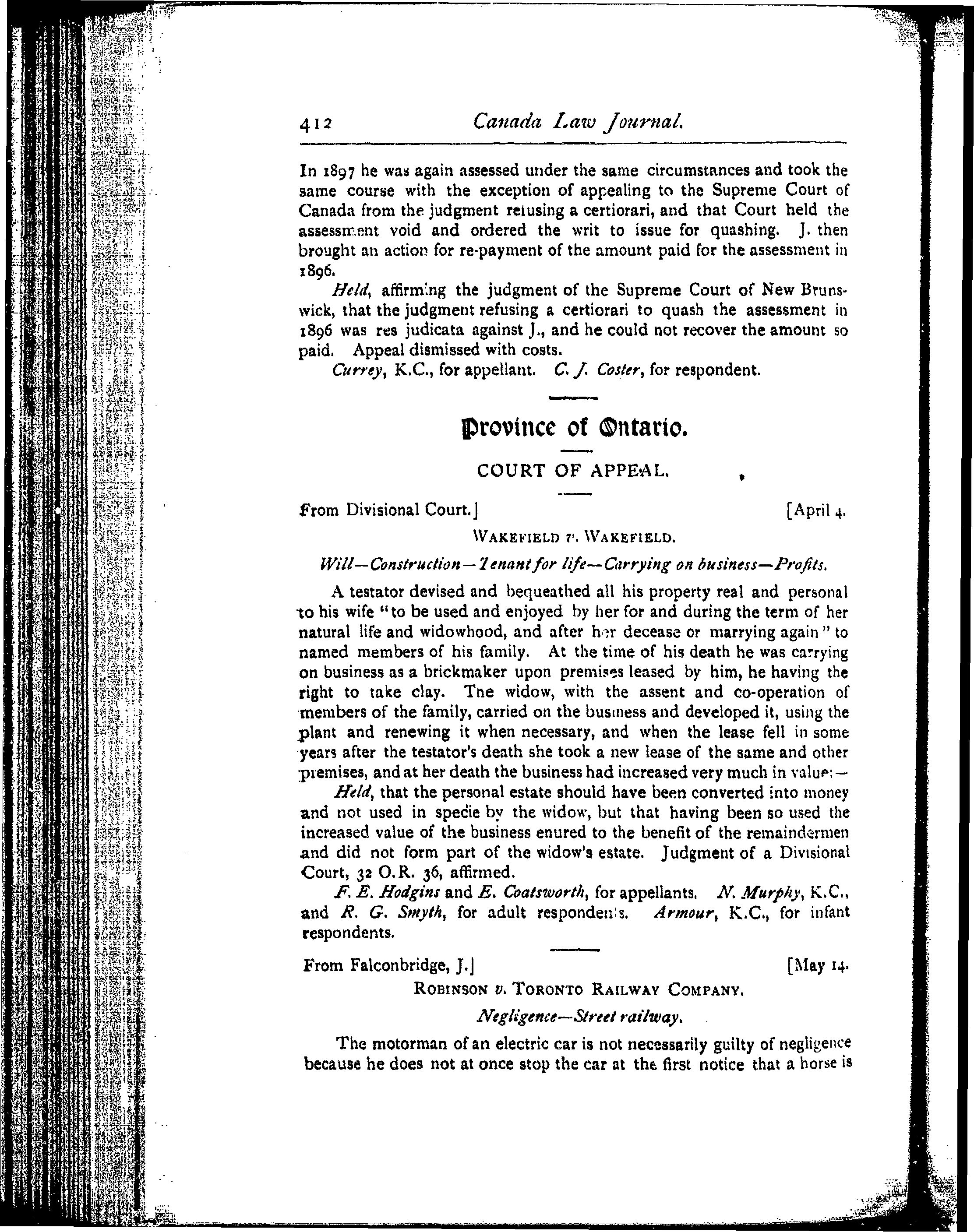 412 Canada Law Journal.

In 1897 he was again assessed under the same circumstances and took the same course with the exception of appealing to the Supreme Court of Canada from the judgment refusing a certiorari, and that Court held the assessment void and ordered the writ to issue for quashing. J. then brought an action for re-payment of the amount paid for the assessment in 1896.

Held, affirming the judgment of the Supreme Court of New Brunswick, that the judgment refusing a certiorari to quash the assessment in 1896 was res judicata against J., and he could not recover the amount so paid. Appeal dismissed with costs.

Currey, K.C., for appellant. C. J. Coster, for respondent.

Province of Ontario.

COURT OF APPEAL.

From Divisional Court.] [April 4.

WAKEFIELD v. WAKEFIELD.

Will—Construction—Tenant for life—Carrying on business—Profits.

A testator devised and bequeathed all his property real and personal to his wife "to be used and enjoyed by her for and during the term of her natural life and widowhood, and after her decease or marrying again" to named members of his family. At the time of his death he was carrying on business as a brickmaker upon premises leased by him, he having the right to take clay. The widow, with the assent and co-operation of members of the family, carried on the business and developed it, using the plant and renewing it when necessary, and when the lease fell in some years after the testator's death she took a new lease of the same and other premises, and at her death the business had increased very much in value:—

Held, that the personal estate should have been converted into money and not used in specie by the widow, but that having been so used the increased value of the business enured to the benefit of the remaindermen and did not form part of the widow's estate. Judgment of a Divisional Court, 32 O.R. 36, affirmed.

F. E. Hodgins and E. Coatsworth, for appellants. N. Murphy, K.C., and R. G. Smyth, for adult respondents. Armour, K.C., for infant respondents.

From Falconbridge, J.] [May 14.

ROBINSON v. TORONTO RAILWAY COMPANY.

Negligence—Street railway.

The motorman of an electric car is not necessarily guilty of negligence because he does not at once stop the car at the first notice that a horse is